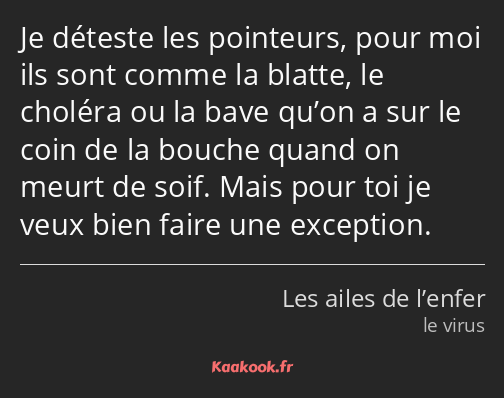 Je déteste les pointeurs, pour moi ils sont comme la blatte, le choléra ou la bave qu’on a sur le coin de la bouche quand on meurt de soif. Mais pour toi je veux bien faire une exception.

Les ailes de l’enfer
le virus

Kaakook.fr